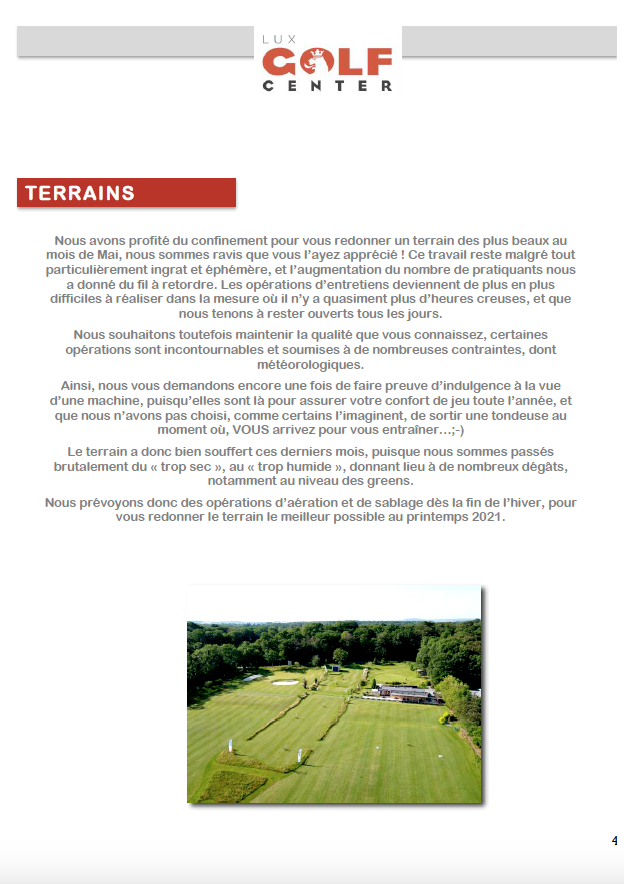 LUX
GOLF
CENTER

TERRAINS

Nous avons profité du confinement pour vous redonner un terrain des plus beaux au mois de Mai, nous sommes ravis que vous l'ayez apprécié ! Ce travail reste malgré tout particulièrement ingrat et éphémère, et l'augmentation du nombre de pratiquants nous a donné du fil à retordre. Les opérations d'entretiens deviennent de plus en plus difficiles à réaliser dans la mesure où il n'y a quasiment plus d'heures creuses, et que nous tenons à rester ouverts tous les jours.

Nous souhaitons toutefois maintenir la qualité que vous connaissez, certaines opérations sont incontournables et soumises à de nombreuses contraintes, dont météorologiques.

Ainsi, nous vous demandons encore une fois de faire preuve d'indulgence à la vue d'une machine, puisqu'elles sont là pour assurer votre confort de jeu toute l'année, et que nous n'avons pas choisi, comme certains l'imaginent, de sortir une tondeuse au moment où, VOUS arrivez pour vous entraîner…;-)

Le terrain a donc bien souffert ces derniers mois, puisque nous sommes passés brutalement du « trop sec », au « trop humide », donnant lieu à de nombreux dégâts, notamment au niveau des greens.

Nous prévoyons donc des opérations d'aération et de sablage dès la fin de l'hiver, pour vous redonner le terrain le meilleur possible au printemps 2021.

4